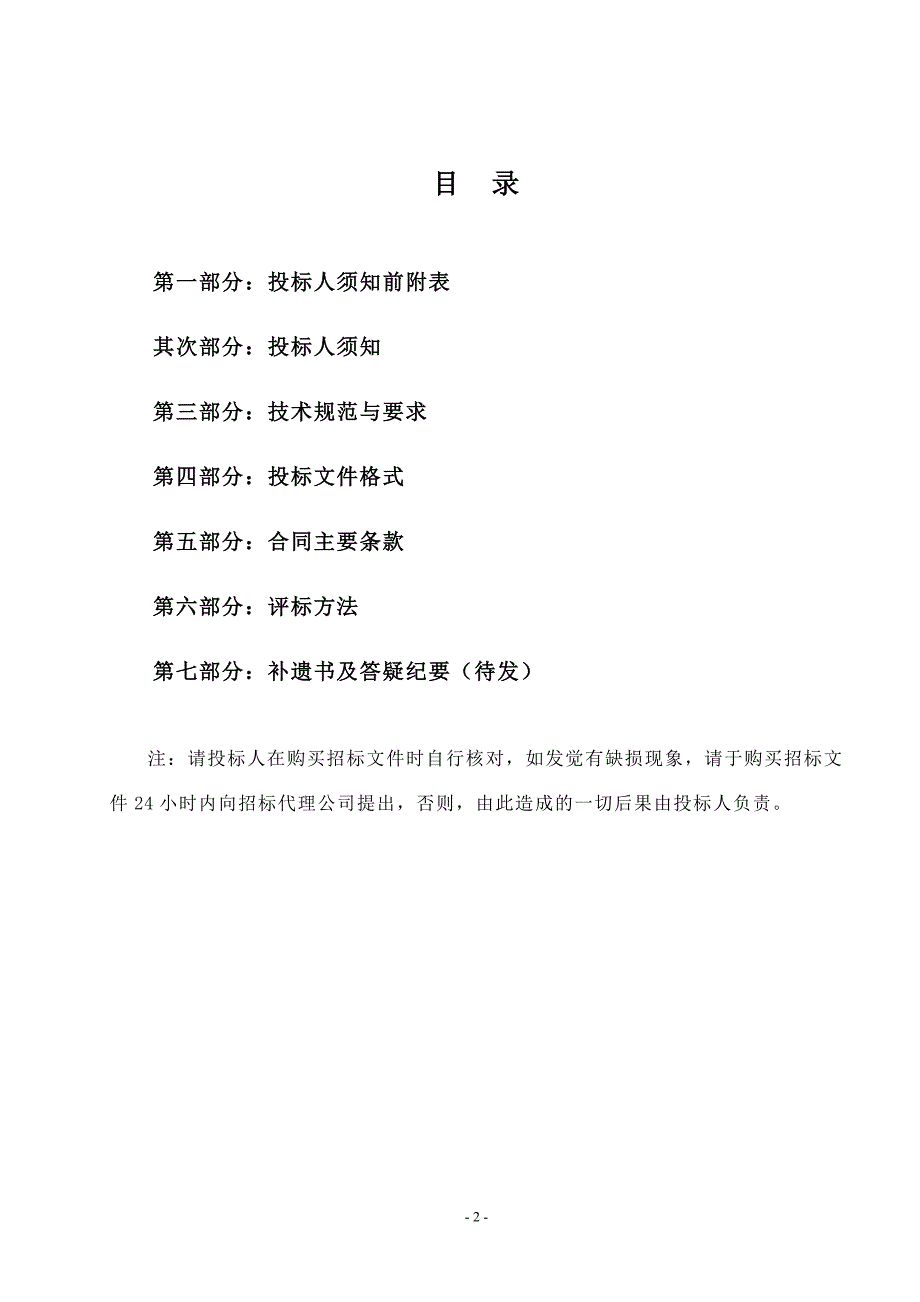 目　录

第一部分：投标人须知前附表

其次部分：投标人须知

第三部分：技术规范与要求

第四部分：投标文件格式

第五部分：合同主要条款

第六部分：评标方法

第七部分：补遗书及答疑纪要（待发）

注：请投标人在购买招标文件时自行核对，如发觉有缺损现象，请于购买招标文件 24 小时内向招标代理公司提出，否则，由此造成的一切后果由投标人负责。

- 2 -